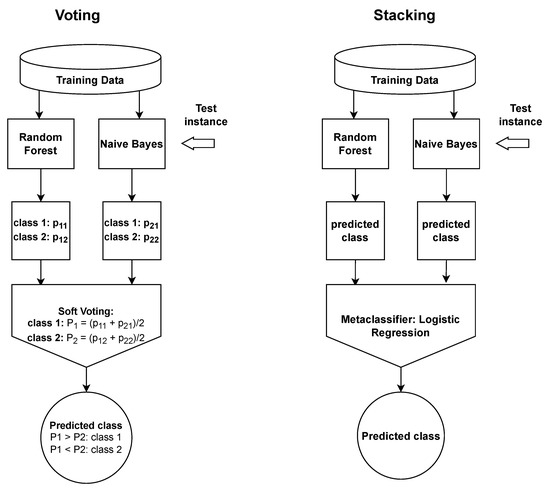 Voting

Training Data

Test instance

Random Forest

Naive Bayes

class 1: $p_{11}$
class 2: $p_{12}$

class 1: $p_{21}$
class 2: $p_{22}$

Soft Voting:
class 1: $P_1 = (p_{11} + p_{21})/2$
class 2: $P_2 = (p_{12} + p_{22})/2$

Predicted class
P1 > P2: class 1
P1 < P2: class 2

Stacking

Training Data

Test instance

Random Forest

Naive Bayes

predicted class

predicted class

Metaclassifier: Logistic Regression

Predicted class